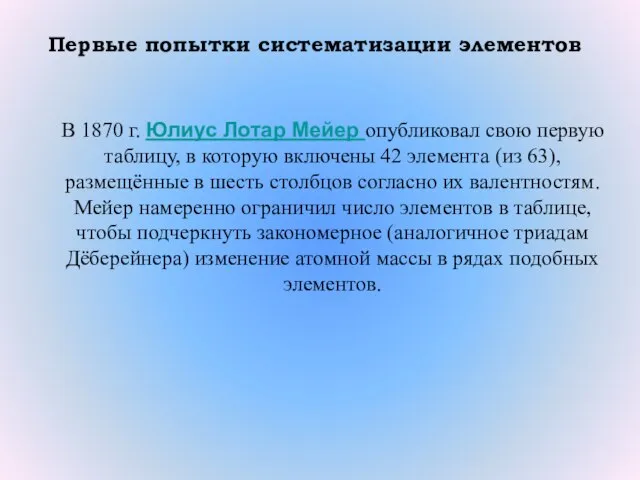 Первые попытки систематизации элементов

В 1870 г. Юлиус Лотар Мейер опубликовал свою первую таблицу, в которую включены 42 элемента (из 63), размещённые в шесть столбцов согласно их валентностям. Мейер намеренно ограничил число элементов в таблице, чтобы подчеркнуть закономерное (аналогичное триадам Дёберейнера) изменение атомной массы в рядах подобных элементов.